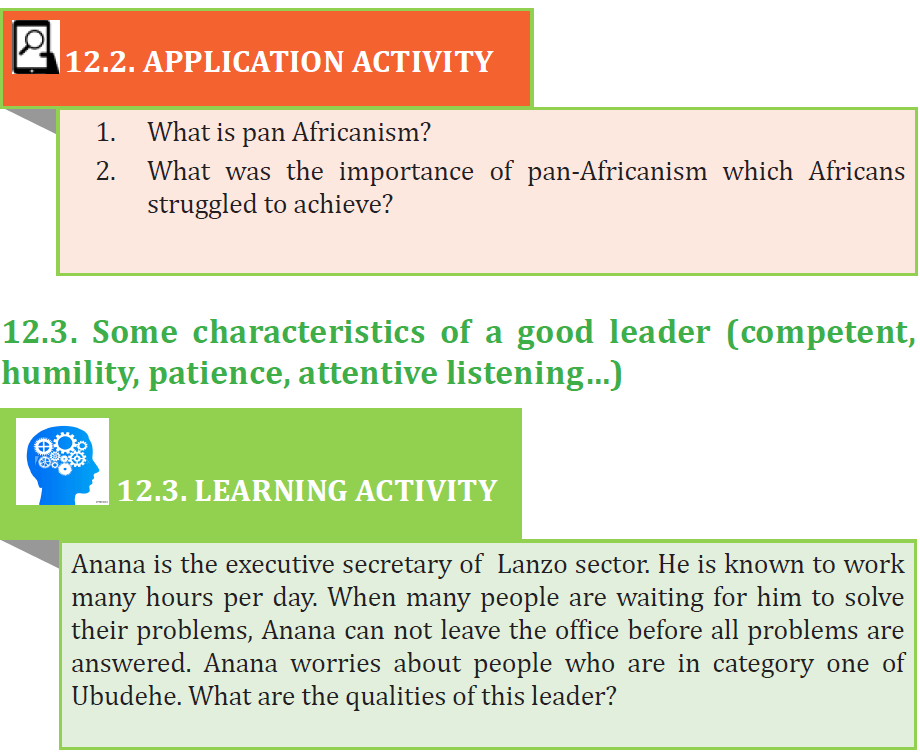 12.2. APPLICATION ACTIVITY

1. What is pan Africanism?
2. What was the importance of pan-Africanism which Africans struggled to achieve?

12.3. Some characteristics of a good leader (competent, humility, patience, attentive listening…)

12.3. LEARNING ACTIVITY

Anana is the executive secretary of Lanzo sector. He is known to work many hours per day. When many people are waiting for him to solve their problems, Anana can not leave the office before all problems are answered. Anana worries about people who are in category one of Ubudehe. What are the qualities of this leader?